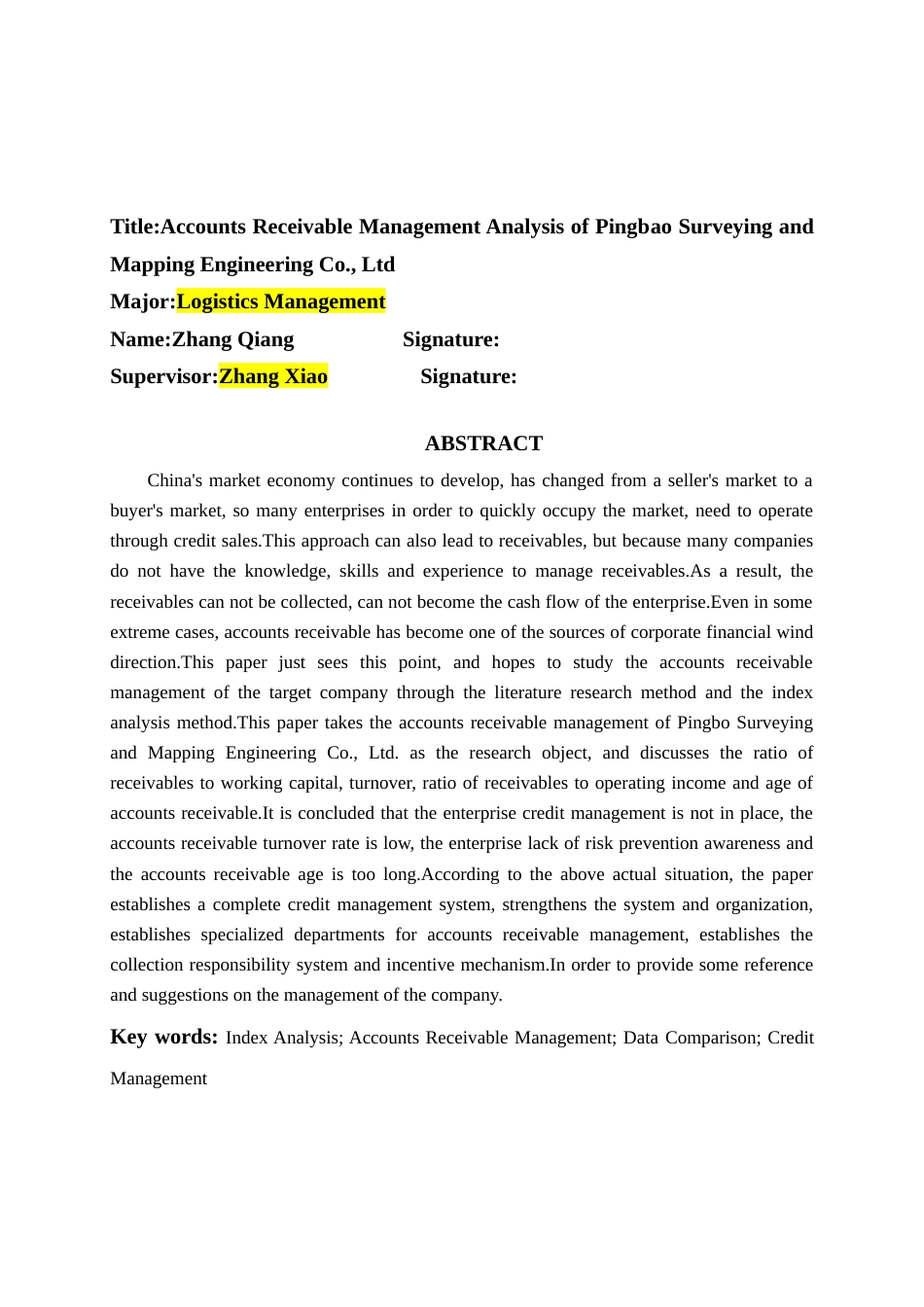 Title:Accounts Receivable Management Analysis of Pingbao Surveying and Mapping Engineering Co., Ltd
Major:Logistics Management
Name:Zhang Qiang Signature:
Supervisor:Zhang Xiao Signature:

ABSTRACT

China's market economy continues to develop, has changed from a seller's market to a buyer's market, so many enterprises in order to quickly occupy the market, need to operate through credit sales.This approach can also lead to receivables, but because many companies do not have the knowledge, skills and experience to manage receivables.As a result, the receivables can not be collected, can not become the cash flow of the enterprise.Even in some extreme cases, accounts receivable has become one of the sources of corporate financial wind direction.This paper just sees this point, and hopes to study the accounts receivable management of the target company through the literature research method and the index analysis method.This paper takes the accounts receivable management of Pingbo Surveying and Mapping Engineering Co., Ltd. as the research object, and discusses the ratio of receivables to working capital, turnover, ratio of receivables to operating income and age of accounts receivable.It is concluded that the enterprise credit management is not in place, the accounts receivable turnover rate is low, the enterprise lack of risk prevention awareness and the accounts receivable age is too long.According to the above actual situation, the paper establishes a complete credit management system, strengthens the system and organization, establishes specialized departments for accounts receivable management, establishes the collection responsibility system and incentive mechanism.In order to provide some reference and suggestions on the management of the company.

Key words: Index Analysis; Accounts Receivable Management; Data Comparison; Credit Management